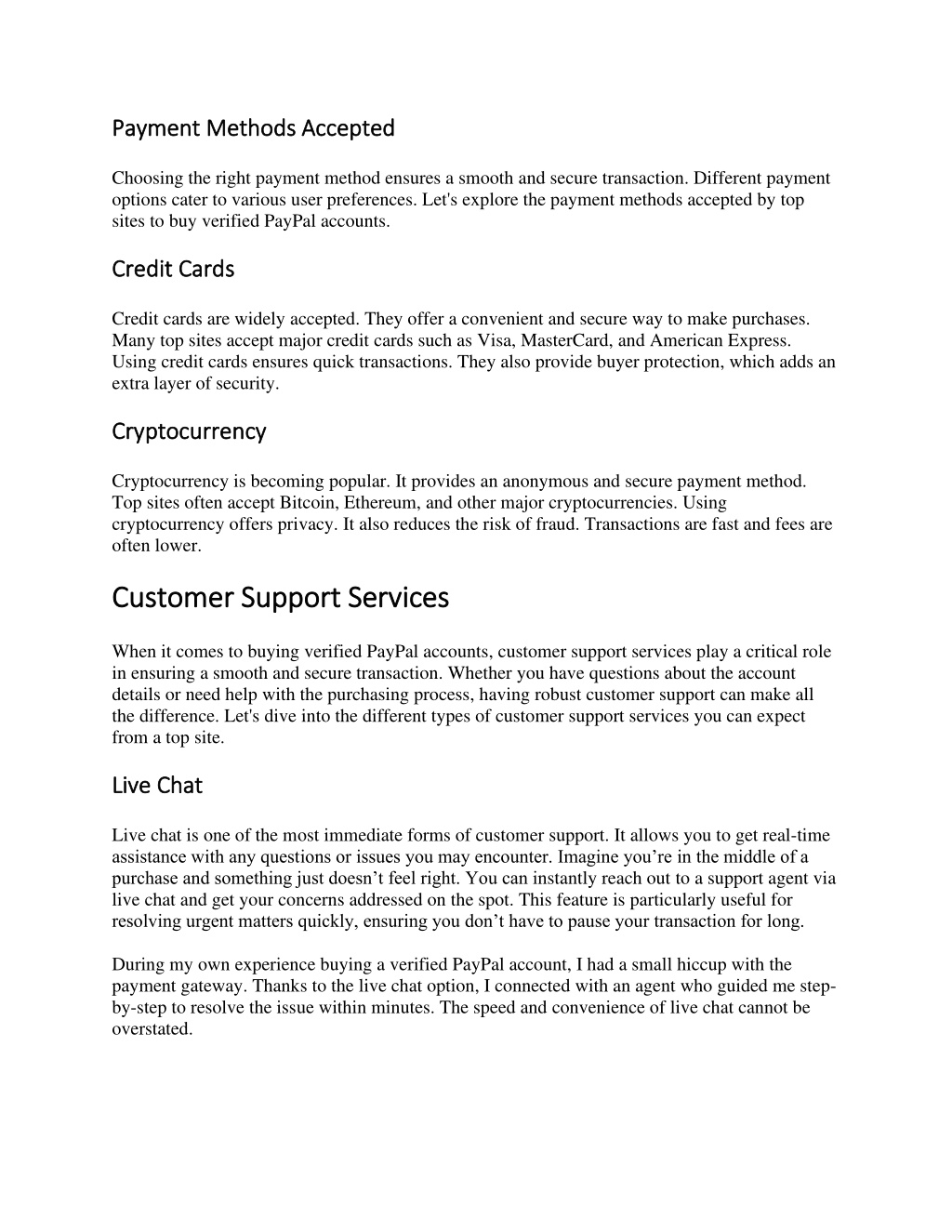 Payment Methods Accepted

Choosing the right payment method ensures a smooth and secure transaction. Different payment options cater to various user preferences. Let's explore the payment methods accepted by top sites to buy verified PayPal accounts.

Credit Cards

Credit cards are widely accepted. They offer a convenient and secure way to make purchases. Many top sites accept major credit cards such as Visa, MasterCard, and American Express. Using credit cards ensures quick transactions. They also provide buyer protection, which adds an extra layer of security.

Cryptocurrency

Cryptocurrency is becoming popular. It provides an anonymous and secure payment method. Top sites often accept Bitcoin, Ethereum, and other major cryptocurrencies. Using cryptocurrency offers privacy. It also reduces the risk of fraud. Transactions are fast and fees are often lower.

Customer Support Services

When it comes to buying verified PayPal accounts, customer support services play a critical role in ensuring a smooth and secure transaction. Whether you have questions about the account details or need help with the purchasing process, having robust customer support can make all the difference. Let's dive into the different types of customer support services you can expect from a top site.

Live Chat

Live chat is one of the most immediate forms of customer support. It allows you to get real-time assistance with any questions or issues you may encounter. Imagine you’re in the middle of a purchase and something just doesn’t feel right. You can instantly reach out to a support agent via live chat and get your concerns addressed on the spot. This feature is particularly useful for resolving urgent matters quickly, ensuring you don’t have to pause your transaction for long.

During my own experience buying a verified PayPal account, I had a small hiccup with the payment gateway. Thanks to the live chat option, I connected with an agent who guided me step-by-step to resolve the issue within minutes. The speed and convenience of live chat cannot be overstated.